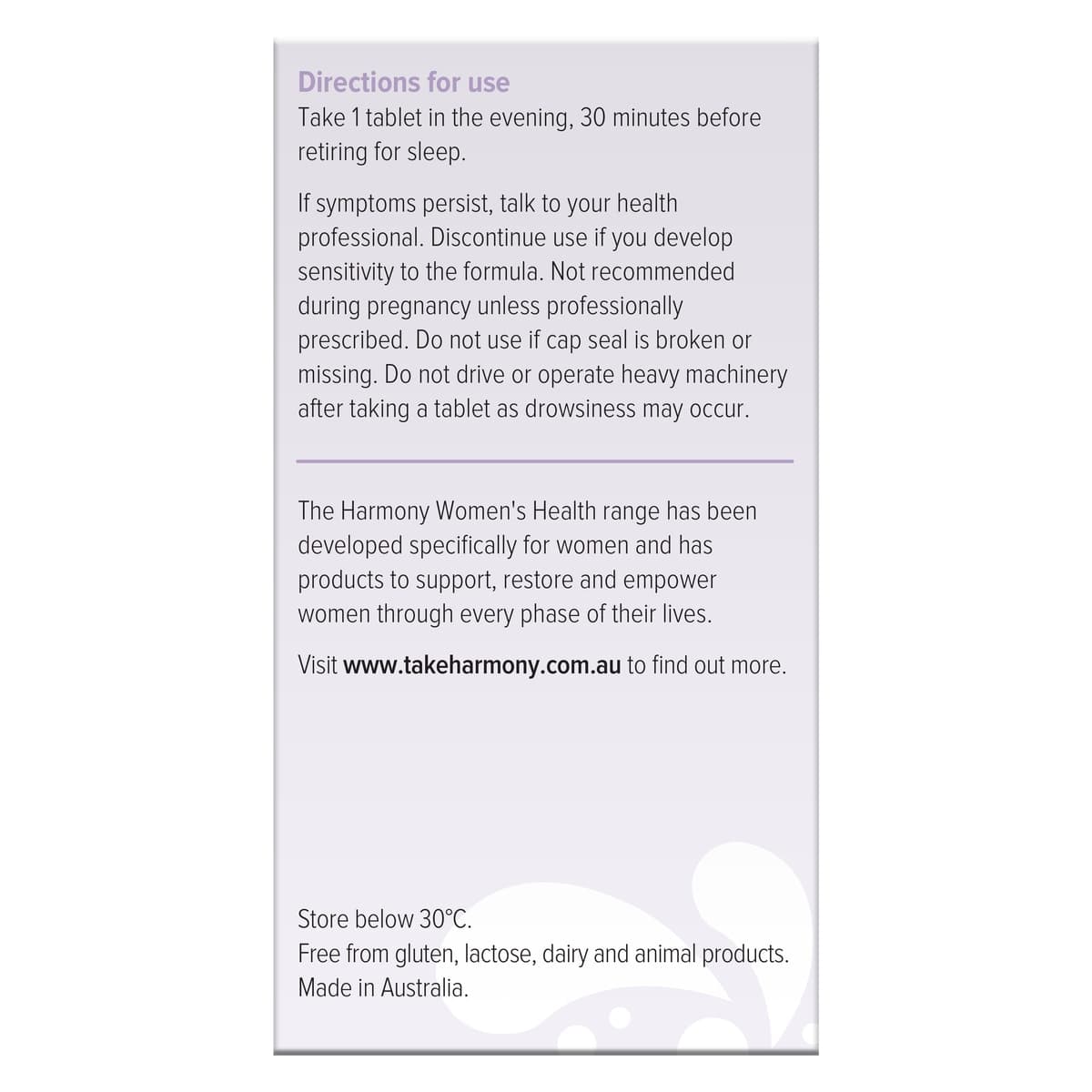 Directions for use
Take 1 tablet in the evening, 30 minutes before retiring for sleep.

If symptoms persist, talk to your health professional. Discontinue use if you develop sensitivity to the formula. Not recommended during pregnancy unless professionally prescribed. Do not use if cap seal is broken or missing. Do not drive or operate heavy machinery after taking a tablet as drowsiness may occur.

The Harmony Women's Health range has been developed specifically for women and has products to support, restore and empower women through every phase of their lives.

Visit www.takeharmony.com.au to find out more.

Store below 30°C.
Free from gluten, lactose, dairy and animal products.
Made in Australia.